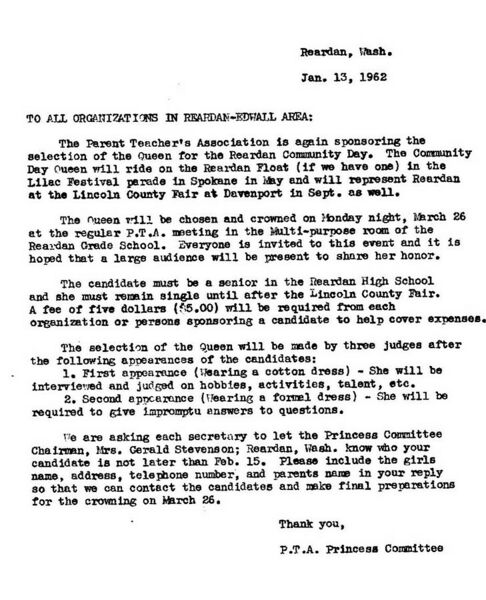 Reardan, Wash.

Jan. 13, 1962

TO ALL ORGANIZATIONS IN REARDAN-EDWALL AREA:

The Parent Teacher's Association is again sponsoring the selection of the Queen for the Reardan Community Day. The Community Day Queen will ride on the Reardan Float (if we have one) in the Lilac Festival parade in Spokane in May and will represent Reardan at the Lincoln County Fair at Davenport in Sept. as well.

The Queen will be chosen and crowned on Monday night, March 26 at the regular P.T.A. meeting in the Multi-purpose room of the Reardan Grade School. Everyone is invited to this event and it is hoped that a large audience will be present to share her honor.

The candidate must be a senior in the Reardan High School and she must remain single until after the Lincoln County Fair. A fee of five dollars ($5.00) will be required from each organization or persons sponsoring a candidate to help cover expenses.

The selection of the Queen will be made by three judges after the following appearances of the candidates:
1. First appearance (Wearing a cotton dress) - She will be interviewed and judged on hobbies, activities, talent, etc.
2. Second appearance (Wearing a formal dress) - She will be required to give impromptu answers to questions.

We are asking each secretary to let the Princess Committee Chairman, Mrs. Gerald Stevenson; Reardan, Wash. know who your candidate is not later than Feb. 15. Please include the girls name, address, telephone number, and parents name in your reply so that we can contact the candidates and make final preparations for the crowning on March 26.

Thank you,

P.T.A. Princess Committee